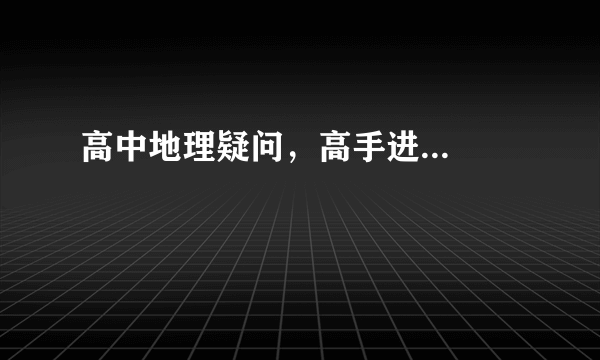 高中地理疑问，高手进...